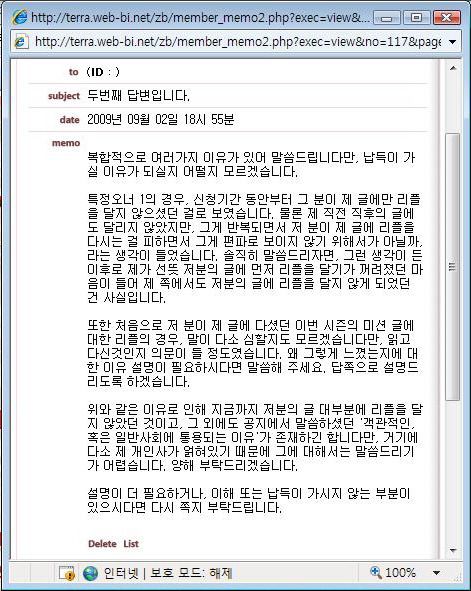 http://terra.web-bi.net/zb/member_memo2.php?exec=view&...

http://terra.web-bi.net/zb/member_memo2.php?exec=view&no=117&page

to (ID : )

subject 두번째 답변입니다.

date 2009년 09월 02일 18시 55분

memo

복합적으로 여러가지 이유가 있어 말씀드립니다만, 납득이 가실 이유가 되실지 어떨지 모르겠습니다.

특정오너 1의 경우, 신청기간 동안부터 그 분이 제 글에만 리플을 달지 않으셨던 걸로 보였습니다. 물론 제 직전 직후의 글에도 달리지 않았지만, 그게 반복되면서 저 분이 제 글에 리플을 다시는 걸 피하면서 그게 편파로 보이지 않기 위해서가 아닐까, 라는 생각이 들었습니다. 솔직히 말씀드리자면, 그런 생각이 든 이후로 제가 선뜻 저분의 글에 먼저 리플을 달기가 꺼려졌던 마음이 들어 제 쪽에서도 저분의 글에 리플을 달지 않게 되었던 건 사실입니다.

또한 처음으로 저 분이 제 글에 다셨던 이번 시즌의 미션 글에 대한 리플의 경우, 말이 다소 심할지도 모르겠습니다만, 읽고 다신것인지 의문이 들 정도였습니다. 왜 그렇게 느꼈는지에 대한 이유 설명이 필요하시다면 말씀해 주세요. 답쪽으로 설명드리도록 하겠습니다.

위와 같은 이유로 인해 지금까지 저분의 글 대부분에 리플을 달지 않았던 것이고, 그 외에도 공지에서 말씀하셨던 '객관적인, 혹은 일반사회에 통용되는 이유'가 존재하긴 합니다만, 거기에 다소 제 개인사가 얽혀있기 때문에 그에 대해서는 말씀드리기가 어렵습니다. 양해 부탁드리겠습니다.

설명이 더 필요하거나, 이해 또는 납득이 가시지 않는 부분이 있으시다면 다시 쪽지 부탁드립니다.

Delete List

인터넷 | 보호 모드: 해제

100%